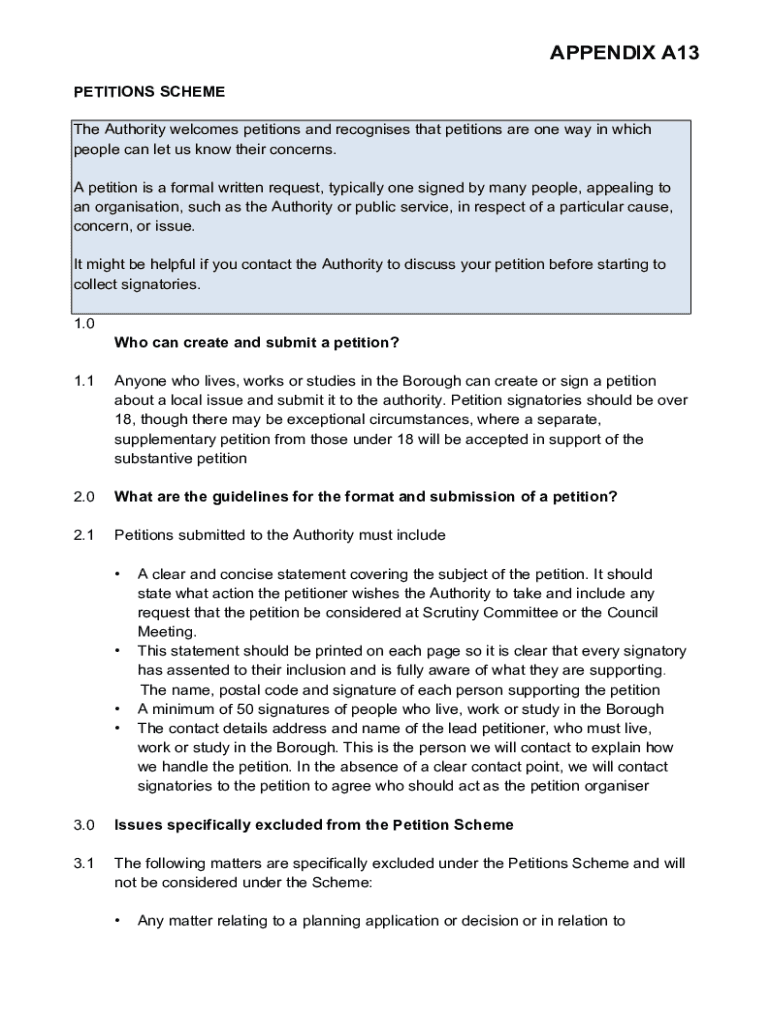 APPENDIX A13

PETITIONS SCHEME

The Authority welcomes petitions and recognises that petitions are one way in which people can let us know their concerns.

A petition is a formal written request, typically one signed by many people, appealing to an organisation, such as the Authority or public service, in respect of a particular cause, concern, or issue.

It might be helpful if you contact the Authority to discuss your petition before starting to collect signatories.

1.0 Who can create and submit a petition?

1.1 Anyone who lives, works or studies in the Borough can create or sign a petition about a local issue and submit it to the authority. Petition signatories should be over 18, though there may be exceptional circumstances, where a separate, supplementary petition from those under 18 will be accepted in support of the substantive petition

2.0 What are the guidelines for the format and submission of a petition?

2.1 Petitions submitted to the Authority must include

• A clear and concise statement covering the subject of the petition. It should state what action the petitioner wishes the Authority to take and include any request that the petition be considered at Scrutiny Committee or the Council Meeting.
• This statement should be printed on each page so it is clear that every signatory has assented to their inclusion and is fully aware of what they are supporting. The name, postal code and signature of each person supporting the petition
• A minimum of 50 signatures of people who live, work or study in the Borough
• The contact details address and name of the lead petitioner, who must live, work or study in the Borough. This is the person we will contact to explain how we handle the petition. In the absence of a clear contact point, we will contact signatories to the petition to agree who should act as the petition organiser

3.0 Issues specifically excluded from the Petition Scheme

3.1 The following matters are specifically excluded under the Petitions Scheme and will not be considered under the Scheme:

• Any matter relating to a planning application or decision or in relation to